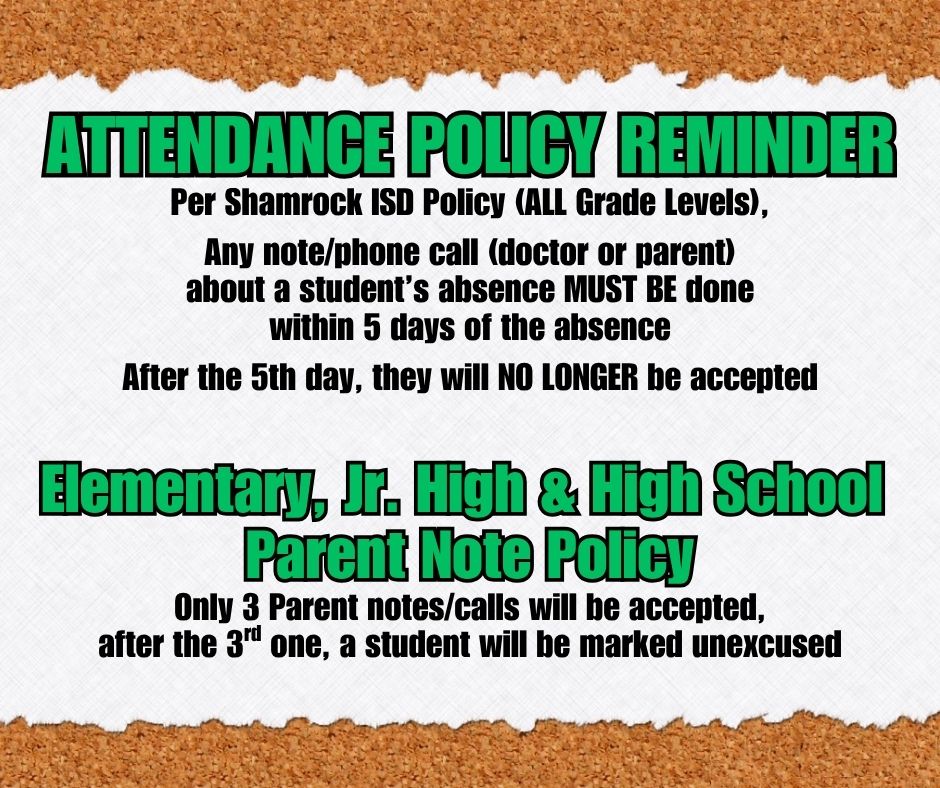 ATTENDANCE POLICY REMINDER

Per Shamrock ISD Policy (ALL Grade Levels),

Any note/phone call (doctor or parent) about a student's absence MUST BE done within 5 days of the absence

After the 5th day, they will NO LONGER be accepted

Elementary, Jr. High & High School Parent Note Policy

Only 3 Parent notes/calls will be accepted, after the 3rd one, a student will be marked unexcused